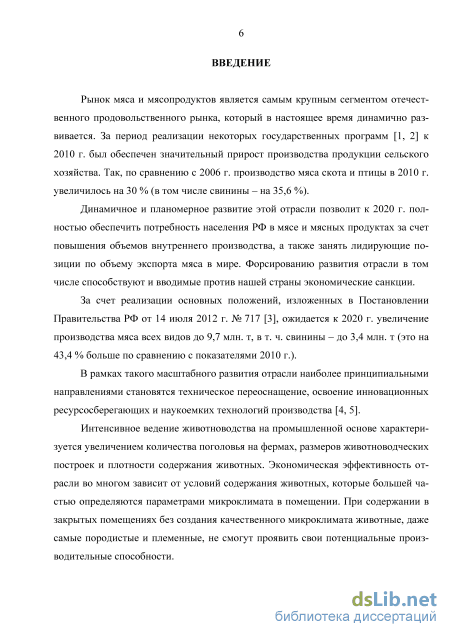 6

ВВЕДЕНИЕ

Рынок мяса и мясопродуктов является самым крупным сегментом отечественного продовольственного рынка, который в настоящее время динамично развивается. За период реализации некоторых государственных программ [1, 2] к 2010 г. был обеспечен значительный прирост производства продукции сельского хозяйства. Так, по сравнению с 2006 г. производство мяса скота и птицы в 2010 г. увеличилось на 30 % (в том числе свинины – на 35,6 %).

Динамичное и планомерное развитие этой отрасли позволит к 2020 г. полностью обеспечить потребность населения РФ в мясе и мясных продуктах за счет повышения объемов внутреннего производства, а также занять лидирующие позиции по объему экспорта мяса в мире. Форсированию развития отрасли в том числе способствуют и вводимые против нашей страны экономические санкции.

За счет реализации основных положений, изложенных в Постановлении Правительства РФ от 14 июля 2012 г. № 717 [3], ожидается к 2020 г. увеличение производства мяса всех видов до 9,7 млн. т, в т. ч. свинины – до 3,4 млн. т (это на 43,4 % больше по сравнению с показателями 2010 г.).

В рамках такого масштабного развития отрасли наиболее принципиальными направлениями становятся техническое переоснащение, освоение инновационных ресурсосберегающих и наукоемких технологий производства [4, 5].

Интенсивное ведение животноводства на промышленной основе характеризуется увеличением количества поголовья на фермах, размеров животноводческих построек и плотности содержания животных. Экономическая эффективность отрасли во многом зависит от условий содержания животных, которые большей частью определяются параметрами микроклимата в помещении. При содержании в закрытых помещениях без создания качественного микроклимата животные, даже самые породистые и племенные, не смогут проявить свои потенциальные производительные способности.

dsLib.net
библиотека диссертаций